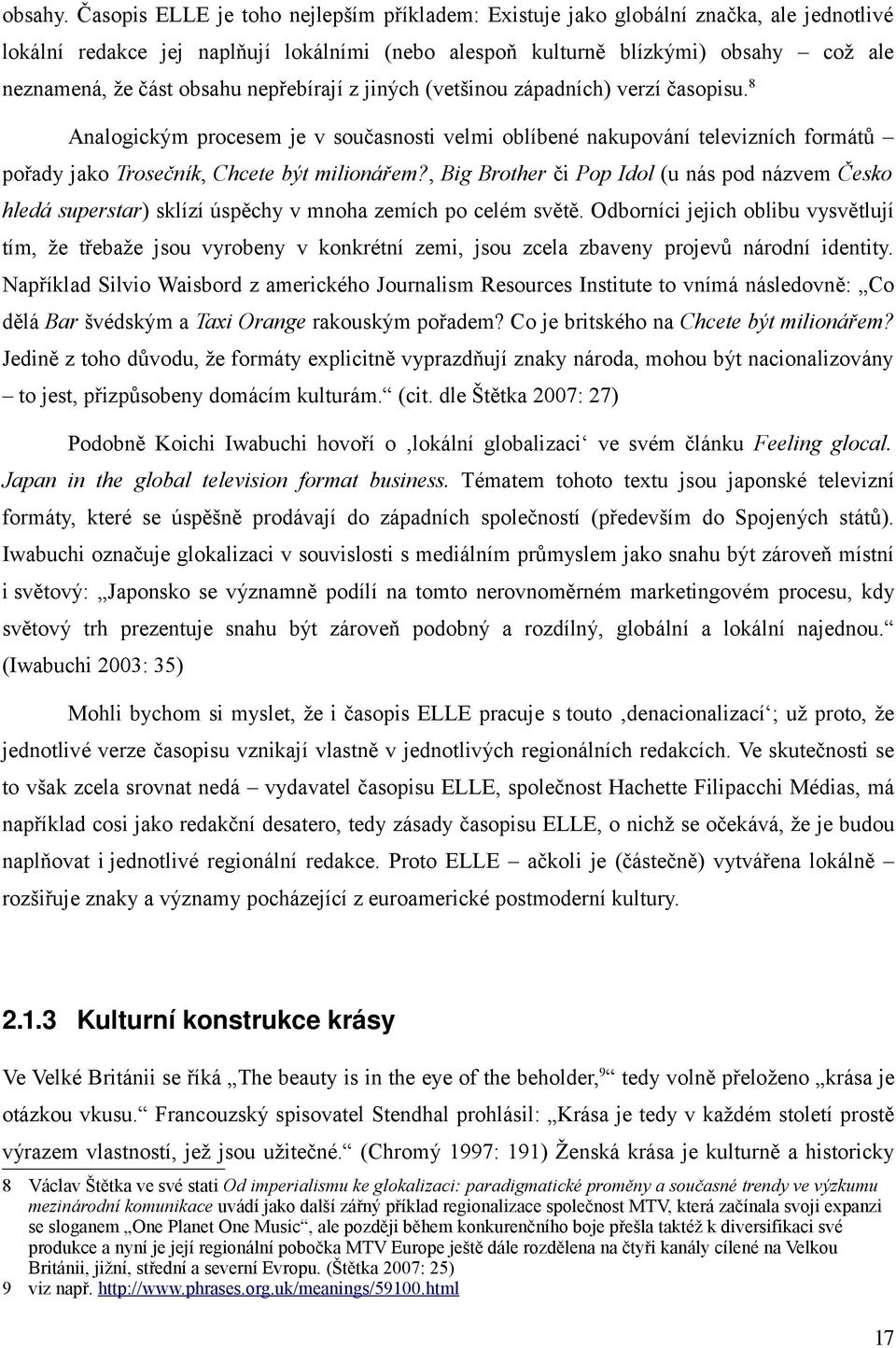 obsahy. Časopis ELLE je toho nejlepším příkladem: Existuje jako globální značka, ale jednotlivé lokální redakce jej naplňují lokálními (nebo alespoň kulturně blízkými) obsahy – což ale neznamená, že část obsahu nepřebírají z jiných (vetšinou západních) verzí časopisu.$^8$

Analogickým procesem je v současnosti velmi oblíbené nakupování televizních formátů – pořady jako Trosečník, Chcete být milionářem?, Big Brother či Pop Idol (u nás pod názvem Česko hledá superstar) sklízí úspěchy v mnoha zemích po celém světě. Odborníci jejich oblibu vysvětlují tím, že třebaže jsou vyrobeny v konkrétní zemi, jsou zcela zbaveny projevů národní identity. Například Silvio Waisbord z amerického Journalism Resources Institute to vnímá následovně: „Co dělá Bar švédským a Taxi Orange rakouským pořadem? Co je britského na Chcete být milionářem? Jedině z toho důvodu, že formáty explicitně vyprazdňují znaky národa, mohou být nacionalizovány – to jest, přizpůsobeny domácím kulturám.“ (cit. dle Štětka 2007: 27)

Podobně Koichi Iwabuchi hovoří o ‚lokální globalizaci‘ ve svém článku Feeling glocal. Japan in the global television format business. Tématem tohoto textu jsou japonské televizní formáty, které se úspěšně prodávají do západních společností (především do Spojených států). Iwabuchi označuje glokalizaci v souvislosti s mediálním průmyslem jako snahu být zároveň místní i světový: „Japonsko se významně podílí na tomto nerovnoměrném marketingovém procesu, kdy světový trh prezentuje snahu být zároveň podobný a rozdílný, globální a lokální najednou.“ (Iwabuchi 2003: 35)

Mohli bychom si myslet, že i časopis ELLE pracuje s touto ‚denacionalizací‘; už proto, že jednotlivé verze časopisu vznikají vlastně v jednotlivých regionálních redakcích. Ve skutečnosti se to však zcela srovnat nedá – vydavatel časopisu ELLE, společnost Hachette Filipacchi Médias, má například cosi jako redakční desatero, tedy zásady časopisu ELLE, o nichž se očekává, že je budou naplňovat i jednotlivé regionální redakce. Proto ELLE – ačkoli je (částečně) vytvářena lokálně – rozšiřuje znaky a významy pocházející z euroamerické postmoderní kultury.

2.1.3 Kulturní konstrukce krásy

Ve Velké Británii se říká „The beauty is in the eye of the beholder,$^9$“ tedy volně přeloženo „krása je otázkou vkusu.“ Francouzský spisovatel Stendhal prohlásil: „Krása je tedy v každém století prostě výrazem vlastností, jež jsou užitečné.“ (Chromý 1997: 191) Ženská krása je kulturně a historicky

8 Václav Štětka ve své stati Od imperialismu ke glokalizaci: paradigmatické proměny a současné trendy ve výzkumu mezinárodní komunikace uvádí jako další zářný příklad regionalizace společnost MTV, která začínala svoji expanzi se sloganem „One Planet One Music“, ale později během konkurenčního boje přešla taktéž k diversifikaci své produkce a nyní je její regionální pobočka MTV Europe ještě dále rozdělena na čtyři kanály cílené na Velkou Británii, jižní, střední a severní Evropu. (Štětka 2007: 25)
9 viz např. http://www.phrases.org.uk/meanings/59100.html

17